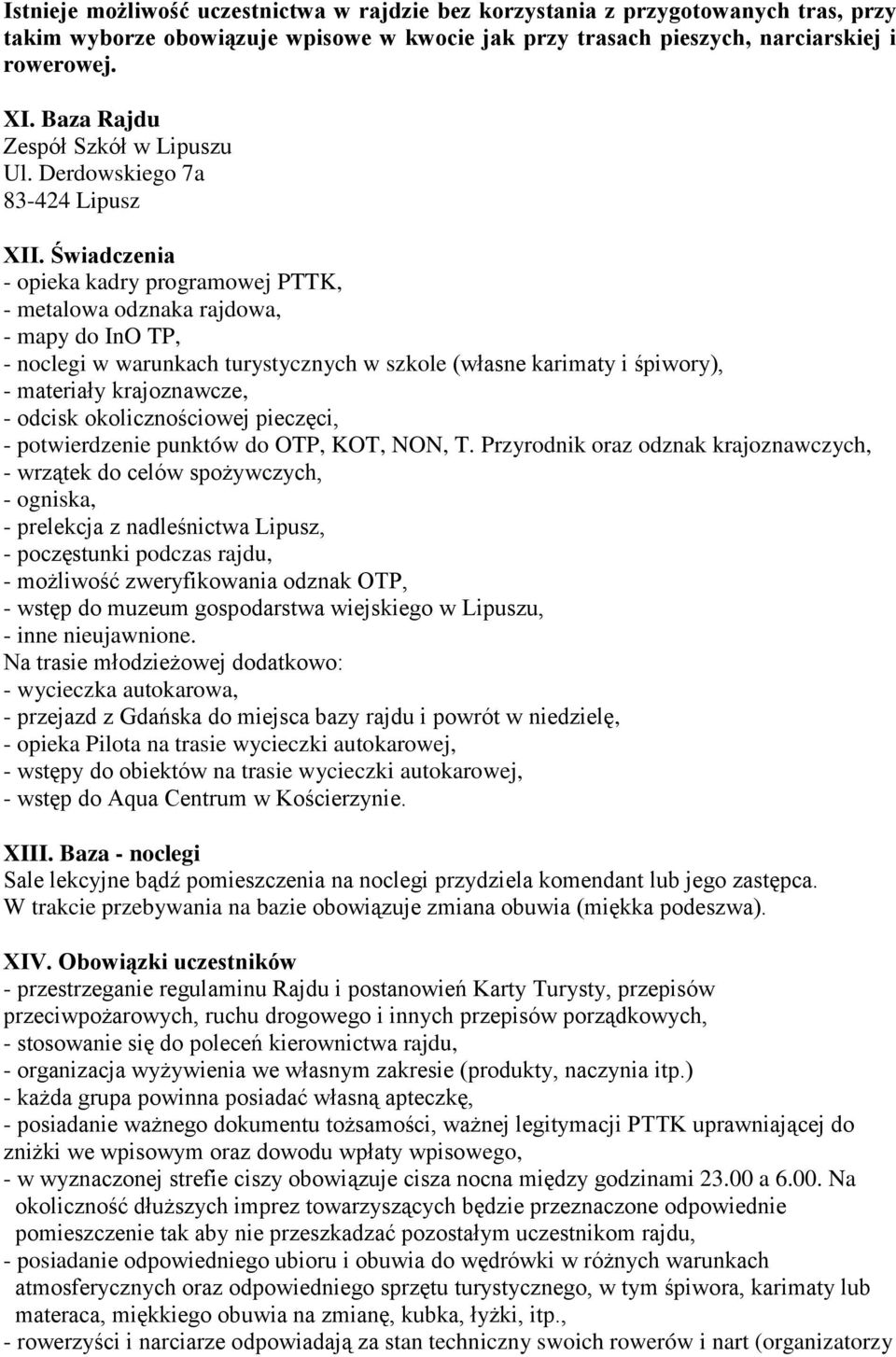 Istnieje możliwość uczestnictwa w rajdzie bez korzystania z przygotowanych tras, przy takim wyborze obowiązuje wpisowe w kwocie jak przy trasach pieszych, narciarskiej i rowerowej.

XI. Baza Rajdu
Zespół Szkół w Lipuszu
Ul. Derdowskiego 7a
83-424 Lipusz

XII. Świadczenia
- opieka kadry programowej PTTK,
- metalowa odznaka rajdowa,
- mapy do InO TP,
- noclegi w warunkach turystycznych w szkole (własne karimaty i śpiwory),
- materiały krajoznawcze,
- odcisk okolicznościowej pieczęci,
- potwierdzenie punktów do OTP, KOT, NON, T. Przyrodnik oraz odznak krajoznawczych,
- wrzątek do celów spożywczych,
- ogniska,
- prelekcja z nadleśnictwa Lipusz,
- poczęstunki podczas rajdu,
- możliwość zweryfikowania odznak OTP,
- wstęp do muzeum gospodarstwa wiejskiego w Lipuszu,
- inne nieujawnione.
Na trasie młodzieżowej dodatkowo:
- wycieczka autokarowa,
- przejazd z Gdańska do miejsca bazy rajdu i powrót w niedzielę,
- opieka Pilota na trasie wycieczki autokarowej,
- wstępy do obiektów na trasie wycieczki autokarowej,
- wstęp do Aqua Centrum w Kościerzynie.

XIII. Baza - noclegi
Sale lekcyjne bądź pomieszczenia na noclegi przydziela komendant lub jego zastępca.
W trakcie przebywania na bazie obowiązuje zmiana obuwia (miękka podeszwa).

XIV. Obowiązki uczestników
- przestrzeganie regulaminu Rajdu i postanowień Karty Turysty, przepisów przeciwpożarowych, ruchu drogowego i innych przepisów porządkowych,
- stosowanie się do poleceń kierownictwa rajdu,
- organizacja wyżywienia we własnym zakresie (produkty, naczynia itp.)
- każda grupa powinna posiadać własną apteczkę,
- posiadanie ważnego dokumentu tożsamości, ważnej legitymacji PTTK uprawniającej do zniżki we wpisowym oraz dowodu wpłaty wpisowego,
- w wyznaczonej strefie ciszy obowiązuje cisza nocna między godzinami 23.00 a 6.00. Na okoliczność dłuższych imprez towarzyszących będzie przeznaczone odpowiednie pomieszczenie tak aby nie przeszkadzać pozostałym uczestnikom rajdu,
- posiadanie odpowiedniego ubioru i obuwia do wędrówki w różnych warunkach atmosferycznych oraz odpowiedniego sprzętu turystycznego, w tym śpiwora, karimaty lub materaca, miękkiego obuwia na zmianę, kubka, łyżki, itp.,
- rowerzyści i narciarze odpowiadają za stan techniczny swoich rowerów i nart (organizatorzy